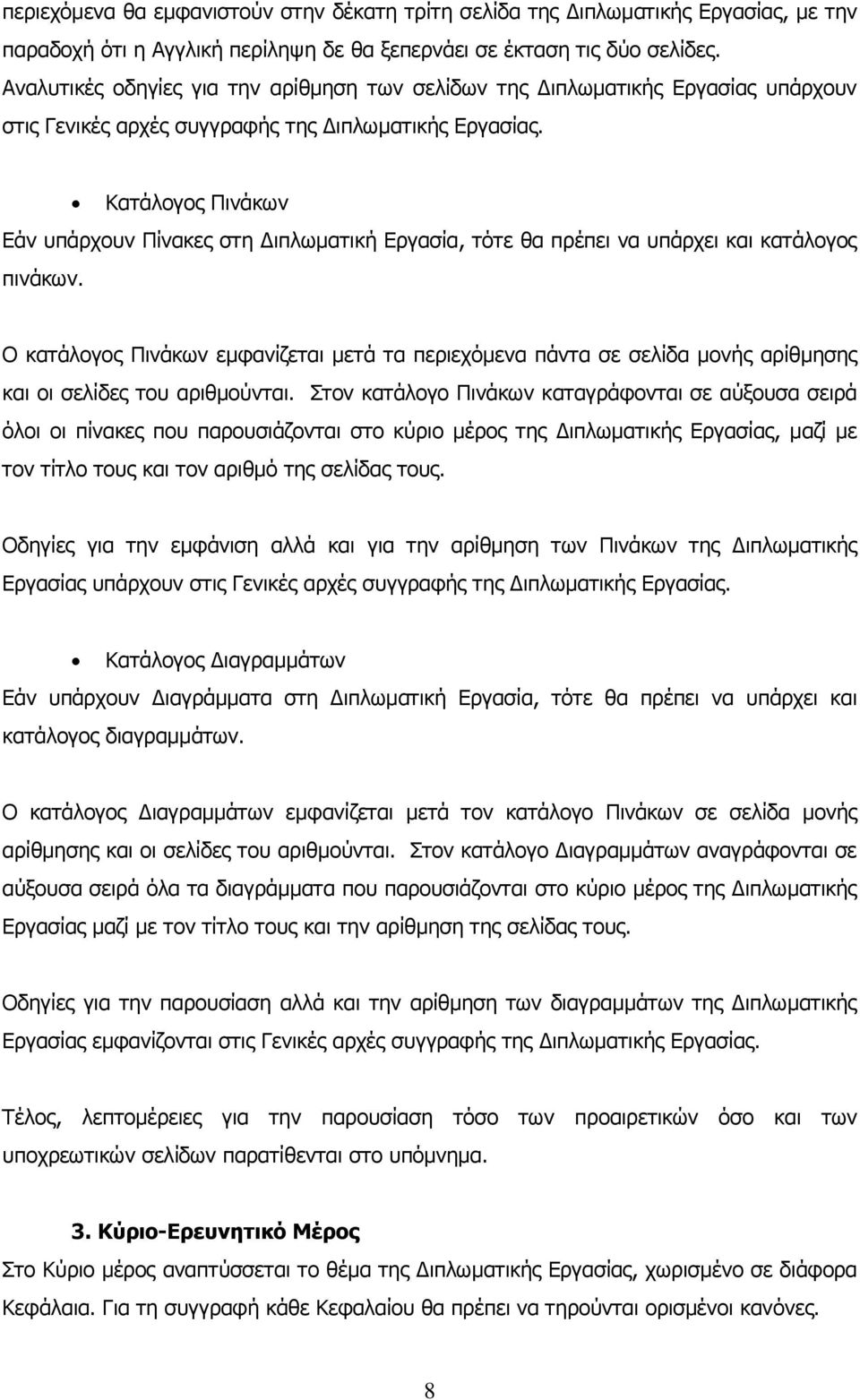 περιεχόμενα θα εμφανιστούν στην δέκατη τρίτη σελίδα της Διπλωματικής Εργασίας, με την παραδοχή ότι η Αγγλική περίληψη δε θα ξεπερνάει σε έκταση τις δύο σελίδες. Αναλυτικές οδηγίες για την αρίθμηση των σελίδων της Διπλωματικής Εργασίας υπάρχουν στις Γενικές αρχές συγγραφής της Διπλωματικής Εργασίας.

• Κατάλογος Πινάκων

Εάν υπάρχουν Πίνακες στη Διπλωματική Εργασία, τότε θα πρέπει να υπάρχει και κατάλογος πινάκων.

Ο κατάλογος Πινάκων εμφανίζεται μετά τα περιεχόμενα πάντα σε σελίδα μονής αρίθμησης και οι σελίδες του αριθμούνται. Στον κατάλογο Πινάκων καταγράφονται σε αύξουσα σειρά όλοι οι πίνακες που παρουσιάζονται στο κύριο μέρος της Διπλωματικής Εργασίας, μαζί με τον τίτλο τους και τον αριθμό της σελίδας τους.

Οδηγίες για την εμφάνιση αλλά και για την αρίθμηση των Πινάκων της Διπλωματικής Εργασίας υπάρχουν στις Γενικές αρχές συγγραφής της Διπλωματικής Εργασίας.

• Κατάλογος Διαγραμμάτων

Εάν υπάρχουν Διαγράμματα στη Διπλωματική Εργασία, τότε θα πρέπει να υπάρχει και κατάλογος διαγραμμάτων.

Ο κατάλογος Διαγραμμάτων εμφανίζεται μετά τον κατάλογο Πινάκων σε σελίδα μονής αρίθμησης και οι σελίδες του αριθμούνται. Στον κατάλογο Διαγραμμάτων αναγράφονται σε αύξουσα σειρά όλα τα διαγράμματα που παρουσιάζονται στο κύριο μέρος της Διπλωματικής Εργασίας μαζί με τον τίτλο τους και την αρίθμηση της σελίδας τους.

Οδηγίες για την παρουσίαση αλλά και την αρίθμηση των διαγραμμάτων της Διπλωματικής Εργασίας εμφανίζονται στις Γενικές αρχές συγγραφής της Διπλωματικής Εργασίας.

Τέλος, λεπτομέρειες για την παρουσίαση τόσο των προαιρετικών όσο και των υποχρεωτικών σελίδων παρατίθενται στο υπόμνημα.

3. Κύριο-Ερευνητικό Μέρος

Στο Κύριο μέρος αναπτύσσεται το θέμα της Διπλωματικής Εργασίας, χωρισμένο σε διάφορα Κεφάλαια. Για τη συγγραφή κάθε Κεφαλαίου θα πρέπει να τηρούνται ορισμένοι κανόνες.

8